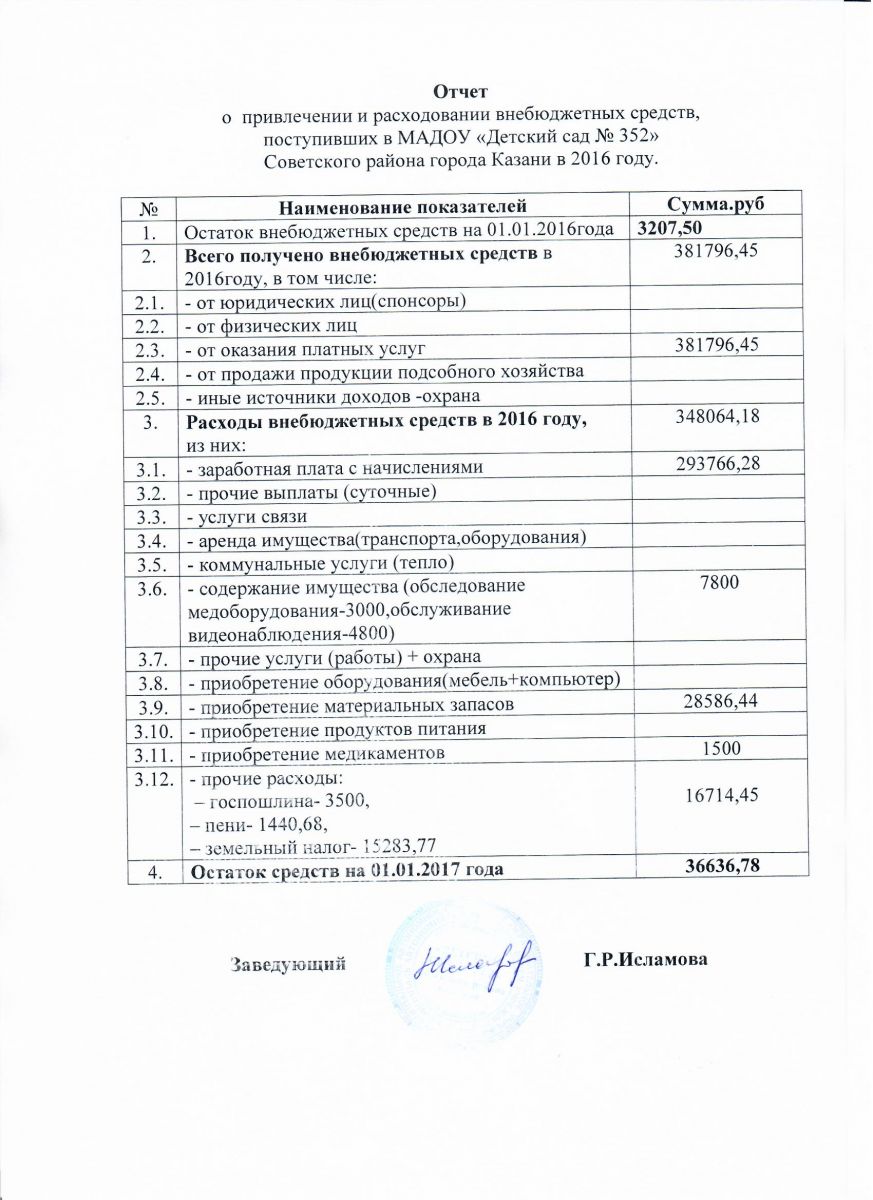 Отчет
о привлечении и расходовании внебюджетных средств, поступивших в МАДОУ «Детский сад № 352» Советского района города Казани в 2016 году.

| № | Наименование показателей | Сумма.руб |
|---|---|---|
| 1. | Остаток внебюджетных средств на 01.01.2016года | 3207,50 |
| 2. | Всего получено внебюджетных средств в 2016году, в том числе: | 381796,45 |
| 2.1. | - от юридических лиц(спонсоры) | |
| 2.2. | - от физических лиц | |
| 2.3. | - от оказания платных услуг | 381796,45 |
| 2.4. | - от продажи продукции подсобного хозяйства | |
| 2.5. | - иные источники доходов -охрана | |
| 3. | Расходы внебюджетных средств в 2016 году, из них: | 348064,18 |
| 3.1. | - заработная плата с начислениями | 293766,28 |
| 3.2. | - прочие выплаты (суточные) | |
| 3.3. | - услуги связи | |
| 3.4. | - аренда имущества(транспорта,оборудования) | |
| 3.5. | - коммунальные услуги (тепло) | |
| 3.6. | - содержание имущества (обследование медоборудования-3000,обслуживание видеонаблюдения-4800) | 7800 |
| 3.7. | - прочие услуги (работы) + охрана | |
| 3.8. | - приобретение оборудования(мебель+компьютер) | |
| 3.9. | - приобретение материальных запасов | 28586,44 |
| 3.10. | - приобретение продуктов питания | |
| 3.11. | - приобретение медикаментов | 1500 |
| 3.12. | - прочие расходы: – госпошлина- 3500, – пени- 1440,68, – земельный налог- 15283,77 | 16714,45 |
| 4. | Остаток средств на 01.01.2017 года | 36636,78 |

Заведующий Г.Р.Исламова